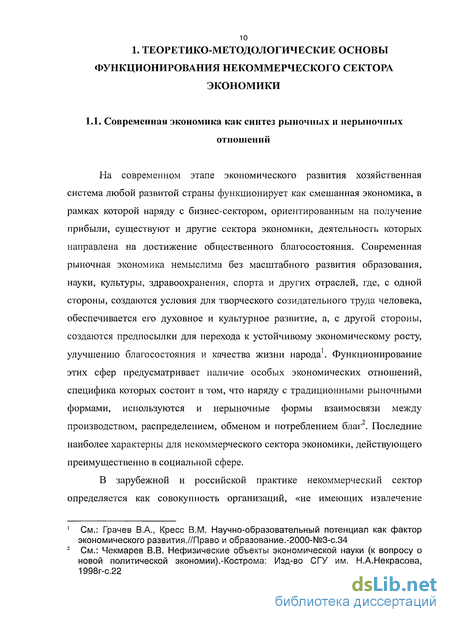 10

1. ТЕОРЕТИКО-МЕТОДОЛОГИЧЕСКИЕ ОСНОВЫ ФУНКЦИОНИРОВАНИЯ НЕКОММЕРЧЕСКОГО СЕКТОРА ЭКОНОМИКИ

1.1. Современная экономика как синтез рыночных и нерыночных отношений

На современном этапе экономического развития хозяйственная система любой развитой страны функционирует как смешанная экономика, в рамках которой наряду с бизнес-сектором, ориентированным на получение прибыли, существуют и другие сектора экономики, деятельность которых направлена на достижение общественного благосостояния. Современная рыночная экономика немыслима без масштабного развития образования, науки, культуры, здравоохранения, спорта и других отраслей, где, с одной стороны, создаются условия для творческого созидательного труда человека, обеспечивается его духовное и культурное развитие, а, с другой стороны, создаются предпосылки для перехода к устойчивому экономическому росту, улучшению благосостояния и качества жизни народа$^1$. Функционирование этих сфер предусматривает наличие особых экономических отношений, специфика которых состоит в том, что наряду с традиционными рыночными формами, используются и нерыночные формы взаимосвязи между производством, распределением, обменом и потреблением благ$^2$. Последние наиболее характерны для некоммерческого сектора экономики, действующего преимущественно в социальной сфере.

В зарубежной и российской практике некоммерческий сектор определяется как совокупность организаций, «не имеющих извлечение

$^1$ См.: Грачев В.А., Кресс В.М. Научно-образовательный потенциал как фактор экономического развития.//Право и образование.-2000-№3-с.34
$^2$ См.: Чекмарев В.В. Нефизические объекты экономической науки (к вопросу о новой политической экономии).-Кострома: Изд-во СГУ им. Н.А.Некрасова, 1998г-с.22

dsLib.net
библиотека диссертаций